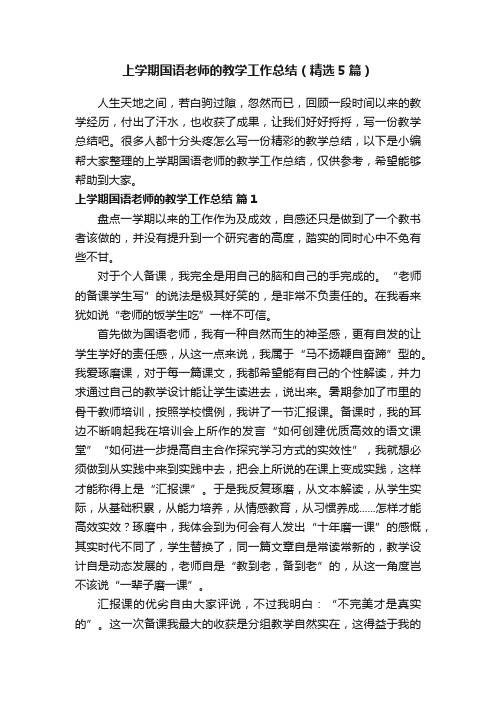 上学期国语老师的教学工作总结（精选5篇）

人生天地之间，若白驹过隙，忽然而已，回顾一段时间以来的教学经历，付出了汗水，也收获了成果，让我们好好捋捋，写一份教学总结吧。很多人都十分头疼怎么写一份精彩的教学总结，以下是小编帮大家整理的上学期国语老师的教学工作总结，仅供参考，希望能够帮助到大家。

上学期国语老师的教学工作总结 篇1

盘点一学期以来的工作作为及成效，自感还只是做到了一个教书者该做的，并没有提升到一个研究者的高度，踏实的同时心中不免有些不甘。

对于个人备课，我完全是用自己的脑和自己的手完成的。“老师的备课学生写”的说法是极其好笑的，是非常不负责任的。在我看来犹如说“老师的饭学生吃”一样不可信。

首先做为国语老师，我有一种自然而生的神圣感，更有自发的让学生学好的责任感，从这一点来说，我属于“马不扬鞭自奋蹄”型的。我爱琢磨课，对于每一篇课文，我都希望能有自己的个性解读，并力求通过自己的教学设计能让学生读进去，说出来。暑期参加了市里的骨干教师培训，按照学校惯例，我讲了一节汇报课。备课时，我的耳边不断响起我在培训会上所作的发言“如何创建优质高效的语文课堂”“如何进一步提高自主合作探究学习方式的实效性”，我就想必须做到从实践中来到实践中去，把会上所说的在课上变成实践，这样才能称得上是“汇报课”。于是我反复琢磨，从文本解读，从学生实际，从基础积累，从能力培养，从情感教育，从习惯养成……怎样才能高效实效？琢磨中，我体会到为何会有人发出“十年磨一课”的感慨，其实时代不同了，学生替换了，同一篇文章自是常读常新的，教学设计自是动态发展的，老师自是“教到老，备到老”的，从这一角度岂不该说“一辈子磨一课”。

汇报课的优劣自由大家评说，不过我明白：“不完美才是真实的”。这一次备课我最大的收获是分组教学自然实在，这得益于我的